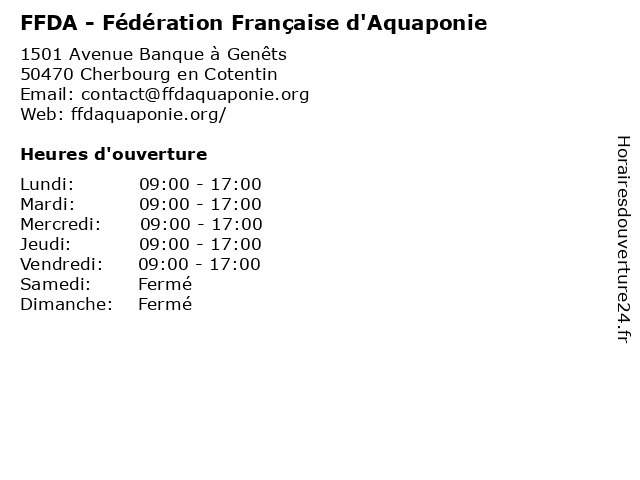 FFDA - Fédération Française d'Aquaponie

1501 Avenue Banque à Genêts
50470 Cherbourg en Cotentin
Email: contact@ffdaquaponie.org
Web: ffdaquaponie.org/

Heures d'ouverture

| | |
|---|---|
| Lundi: | 09:00 - 17:00 |
| Mardi: | 09:00 - 17:00 |
| Mercredi: | 09:00 - 17:00 |
| Jeudi: | 09:00 - 17:00 |
| Vendredi: | 09:00 - 17:00 |
| Samedi: | Fermé |
| Dimanche: | Fermé |

Horairesdouverture24.fr